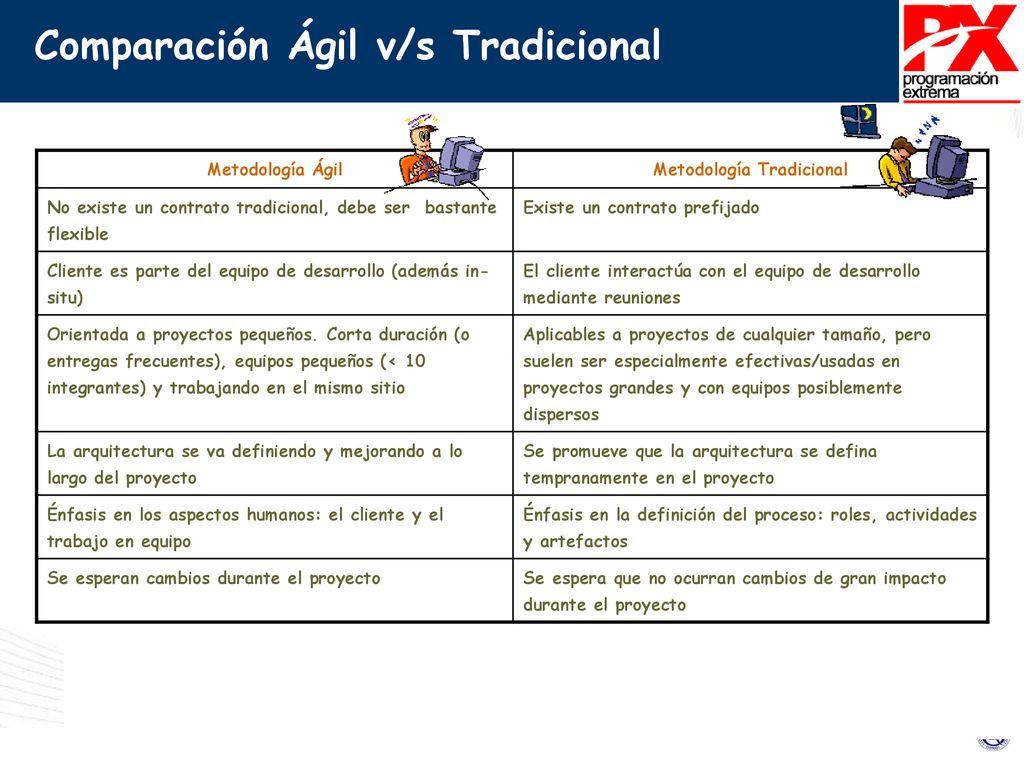 Comparación Ágil v/s Tradicional

PX
programación extrema

| Metodología Ágil | Metodología Tradicional |
|---|---|
| No existe un contrato tradicional, debe ser bastante flexible | Existe un contrato prefijado |
| Cliente es parte del equipo de desarrollo (además in-situ) | El cliente interactúa con el equipo de desarrollo mediante reuniones |
| Orientada a proyectos pequeños. Corta duración (o entregas frecuentes), equipos pequeños (< 10 integrantes) y trabajando en el mismo sitio | Aplicables a proyectos de cualquier tamaño, pero suelen ser especialmente efectivas/usadas en proyectos grandes y con equipos posiblemente dispersos |
| La arquitectura se va definiendo y mejorando a lo largo del proyecto | Se promueve que la arquitectura se defina tempranamente en el proyecto |
| Énfasis en los aspectos humanos: el cliente y el trabajo en equipo | Énfasis en la definición del proceso: roles, actividades y artefactos |
| Se esperan cambios durante el proyecto | Se espera que no ocurran cambios de gran impacto durante el proyecto |